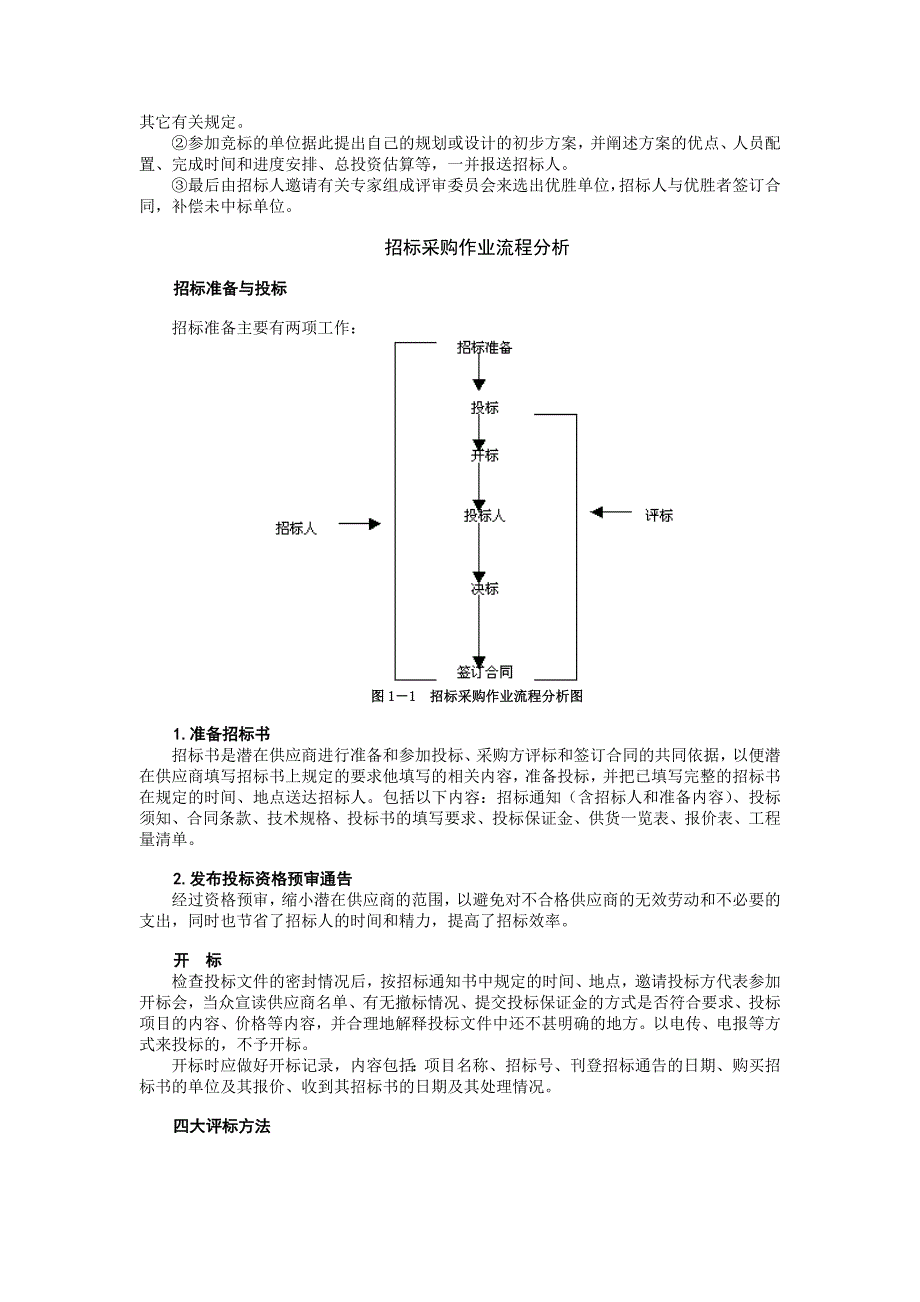 其它有关规定。

②参加竞标的单位据此提出自己的规划或设计的初步方案，并阐述方案的优点、人员配置、完成时间和进度安排、总投资估算等，一并报送招标人。

③最后由招标人邀请有关专家组成评审委员会来选出优胜单位，招标人与优胜者签订合同，补偿未中标单位。

招标采购作业流程分析

招标准备与投标

招标准备主要有两项工作：

招标准备

投标

开标

招标人

投标人

评标

决标

签订合同

图 1－1 招标采购作业流程分析图

1. 准备招标书

招标书是潜在供应商进行准备和参加投标、采购方评标和签订合同的共同依据，以便潜在供应商填写招标书上规定的要求他填写的相关内容，准备投标，并把已填写完整的招标书在规定的时间、地点送达招标人。包括以下内容：招标通知（含招标人和准备内容）、投标须知、合同条款、技术规格、投标书的填写要求、投标保证金、供货一览表、报价表、工程量清单。

2. 发布投标资格预审通告

经过资格预审，缩小潜在供应商的范围，以避免对不合格供应商的无效劳动和不必要的支出，同时也节省了招标人的时间和精力，提高了招标效率。

开 标

检查投标文件的密封情况后，按招标通知书中规定的时间、地点，邀请投标方代表参加开标会，当众宣读供应商名单、有无撤标情况、提交投标保证金的方式是否符合要求、投标项目的内容、价格等内容，并合理地解释投标文件中还不甚明确的地方。以电传、电报等方式来投标的，不予开标。

开标时应做好开标记录，内容包括：项目名称、招标号、刊登招标通告的日期、购买招标书的单位及其报价、收到其招标书的日期及其处理情况。

四大评标方法